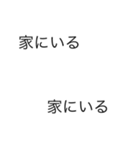 家にいる

家にいる